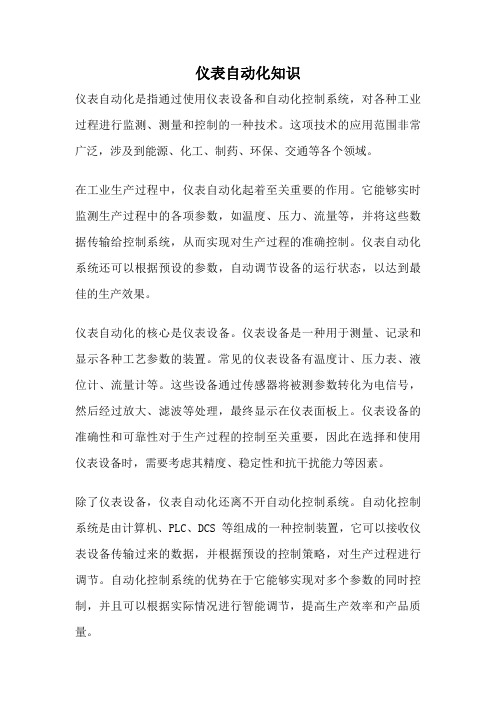 仪表自动化知识

仪表自动化是指通过使用仪表设备和自动化控制系统，对各种工业过程进行监测、测量和控制的一种技术。这项技术的应用范围非常广泛，涉及到能源、化工、制药、环保、交通等各个领域。

在工业生产过程中，仪表自动化起着至关重要的作用。它能够实时监测生产过程中的各项参数，如温度、压力、流量等，并将这些数据传输给控制系统，从而实现对生产过程的准确控制。仪表自动化系统还可以根据预设的参数，自动调节设备的运行状态，以达到最佳的生产效果。

仪表自动化的核心是仪表设备。仪表设备是一种用于测量、记录和显示各种工艺参数的装置。常见的仪表设备有温度计、压力表、液位计、流量计等。这些设备通过传感器将被测参数转化为电信号，然后经过放大、滤波等处理，最终显示在仪表面板上。仪表设备的准确性和可靠性对于生产过程的控制至关重要，因此在选择和使用仪表设备时，需要考虑其精度、稳定性和抗干扰能力等因素。

除了仪表设备，仪表自动化还离不开自动化控制系统。自动化控制系统是由计算机、PLC、DCS 等组成的一种控制装置，它可以接收仪表设备传输过来的数据，并根据预设的控制策略，对生产过程进行调节。自动化控制系统的优势在于它能够实现对多个参数的同时控制，并且可以根据实际情况进行智能调节，提高生产效率和产品质量。